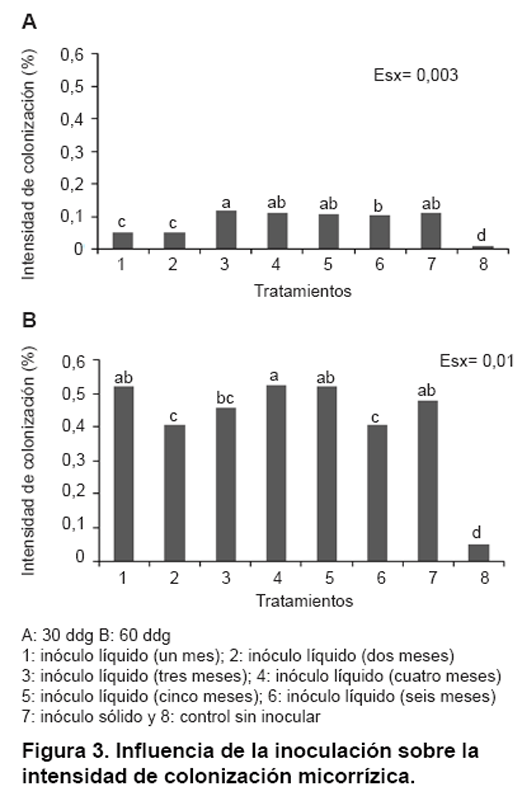 A

Intensidad de colonización (%)

0,6
0,5
0,4
0,3
0,2
0,1
0

Esx= 0,003

c c a ab ab b ab d

1 2 3 4 5 6 7 8

Tratamientos

B

Intensidad de colonización (%)

0,6
0,5
0,4
0,3
0,2
0,1
0

Esx= 0,01

ab c bc a ab c ab d

1 2 3 4 5 6 7 8

Tratamientos

A: 30 ddg B: 60 ddg
1: inóculo líquido (un mes); 2: inóculo líquido (dos meses)
3: inóculo líquido (tres meses); 4: inóculo líquido (cuatro meses)
5: inóculo líquido (cinco meses); 6: inóculo líquido (seis meses)
7: inóculo sólido y 8: control sin inocular

Figura 3. Influencia de la inoculación sobre la intensidad de colonización micorrízica.